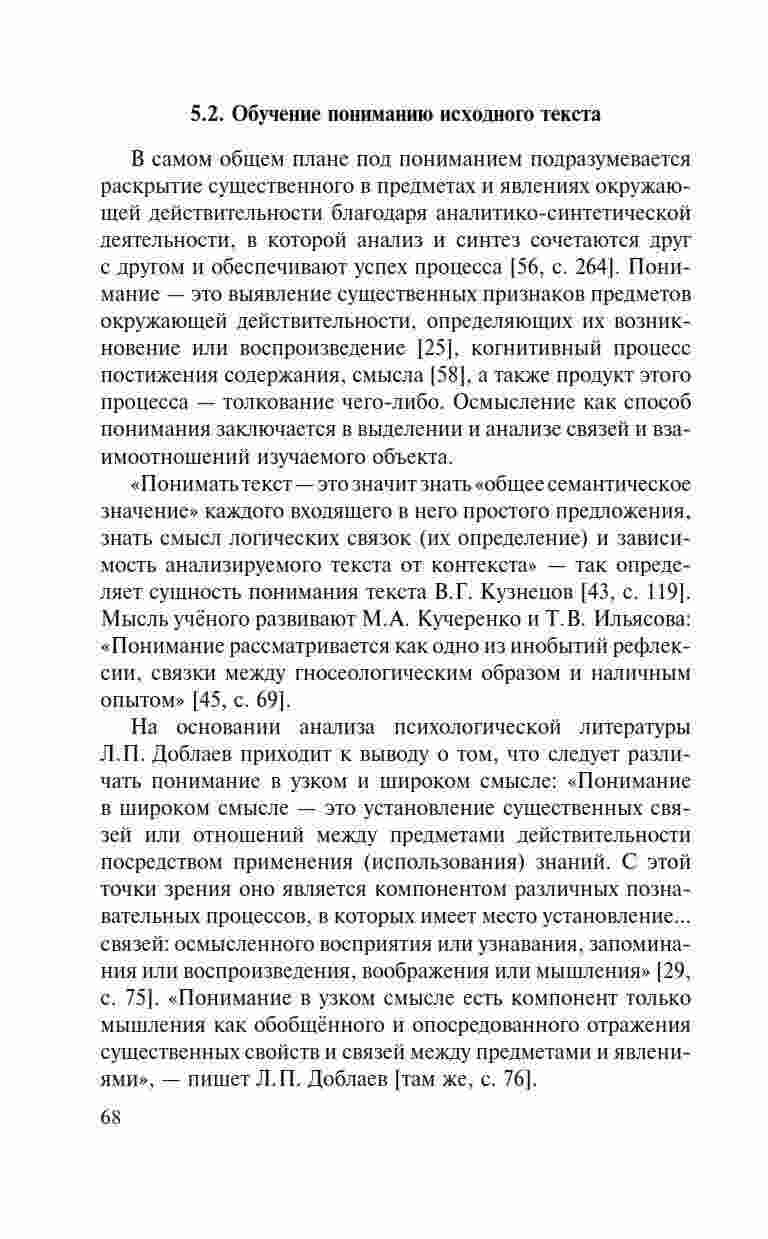 5.2. Обучение пониманию исходного текста

В самом общем плане под пониманием подразумевается раскрытие существенного в предметах и явлениях окружающей действительности благодаря аналитико-синтетической деятельности, в которой анализ и синтез сочетаются друг с другом и обеспечивают успех процесса [56, с. 264]. Понимание — это выявление существенных признаков предметов окружающей действительности, определяющих их возникновение или воспроизведение [25], когнитивный процесс постижения содержания, смысла [58], а также продукт этого процесса — толкование чего-либо. Осмысление как способ понимания заключается в выделении и анализе связей и взаимоотношений изучаемого объекта.

«Понимать текст — это значит знать «общее семантическое значение» каждого входящего в него простого предложения, знать смысл логических связок (их определение) и зависимость анализируемого текста от контекста» — так определяет сущность понимания текста В.Г. Кузнецов [43, с. 119]. Мысль учёного развивают М.А. Кучеренко и Т.В. Ильясова: «Понимание рассматривается как одно из инобытий рефлексии, связки между гносеологическим образом и наличным опытом» [45, с. 69].

На основании анализа психологической литературы Л.П. Доблаев приходит к выводу о том, что следует различать понимание в узком и широком смысле: «Понимание в широком смысле — это установление существенных связей или отношений между предметами действительности посредством применения (использования) знаний. С этой точки зрения оно является компонентом различных познавательных процессов, в которых имеет место установление... связей: осмысленного восприятия или узнавания, запоминания или воспроизведения, воображения или мышления» [29, с. 75]. «Понимание в узком смысле есть компонент только мышления как обобщённого и опосредованного отражения существенных свойств и связей между предметами и явлениями», — пишет Л.П. Доблаев [там же, с. 76].

68